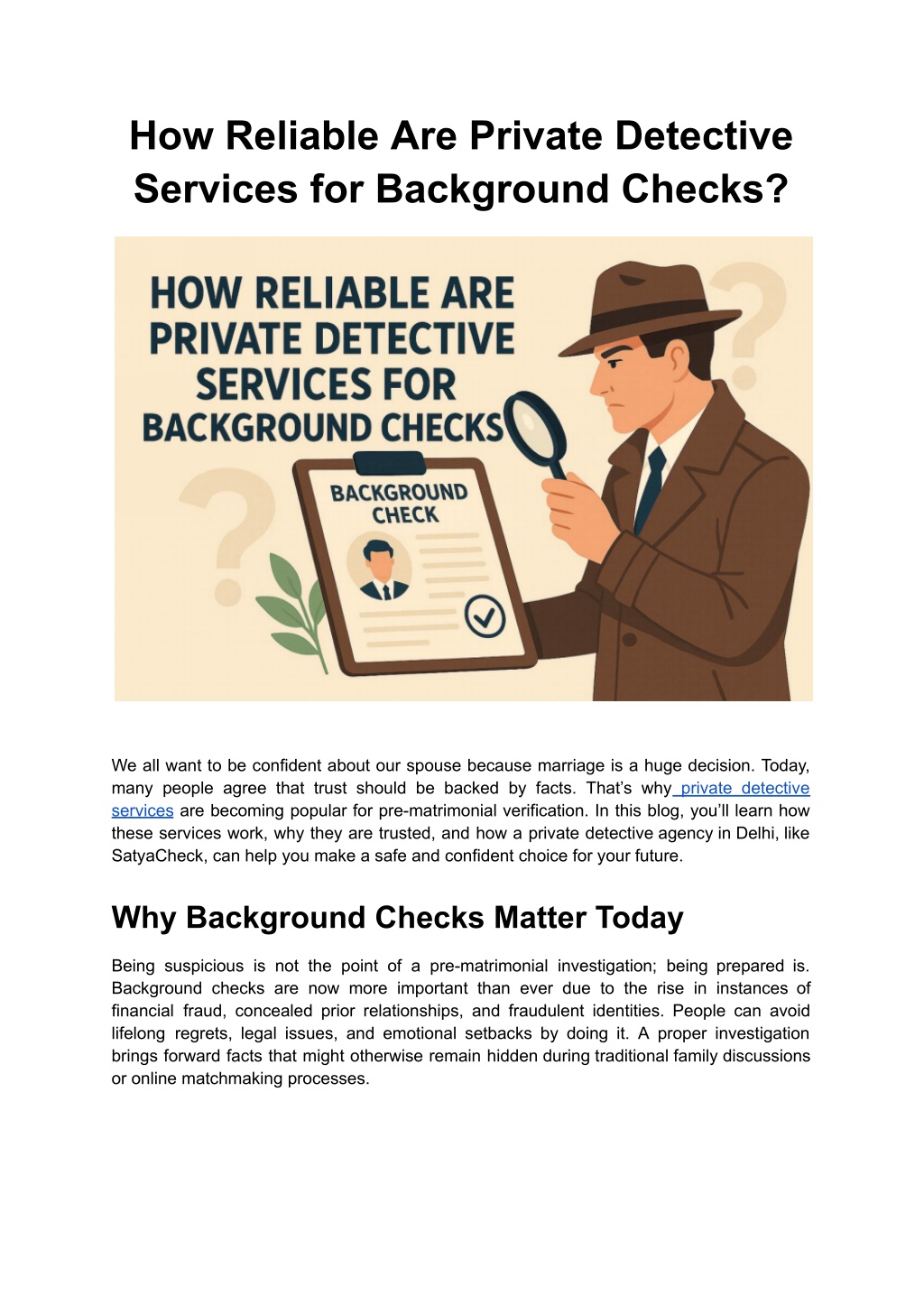 How Reliable Are Private Detective Services for Background Checks?

HOW RELIABLE ARE PRIVATE DETECTIVE SERVICES FOR BACKGROUND CHECKS

BACKGROUND CHECK

We all want to be confident about our spouse because marriage is a huge decision. Today, many people agree that trust should be backed by facts. That's why private detective services are becoming popular for pre-matrimonial verification. In this blog, you'll learn how these services work, why they are trusted, and how a private detective agency in Delhi, like SatyaCheck, can help you make a safe and confident choice for your future.

Why Background Checks Matter Today

Being suspicious is not the point of a pre-matrimonial investigation; being prepared is. Background checks are now more important than ever due to the rise in instances of financial fraud, concealed prior relationships, and fraudulent identities. People can avoid lifelong regrets, legal issues, and emotional setbacks by doing it. A proper investigation brings forward facts that might otherwise remain hidden during traditional family discussions or online matchmaking processes.